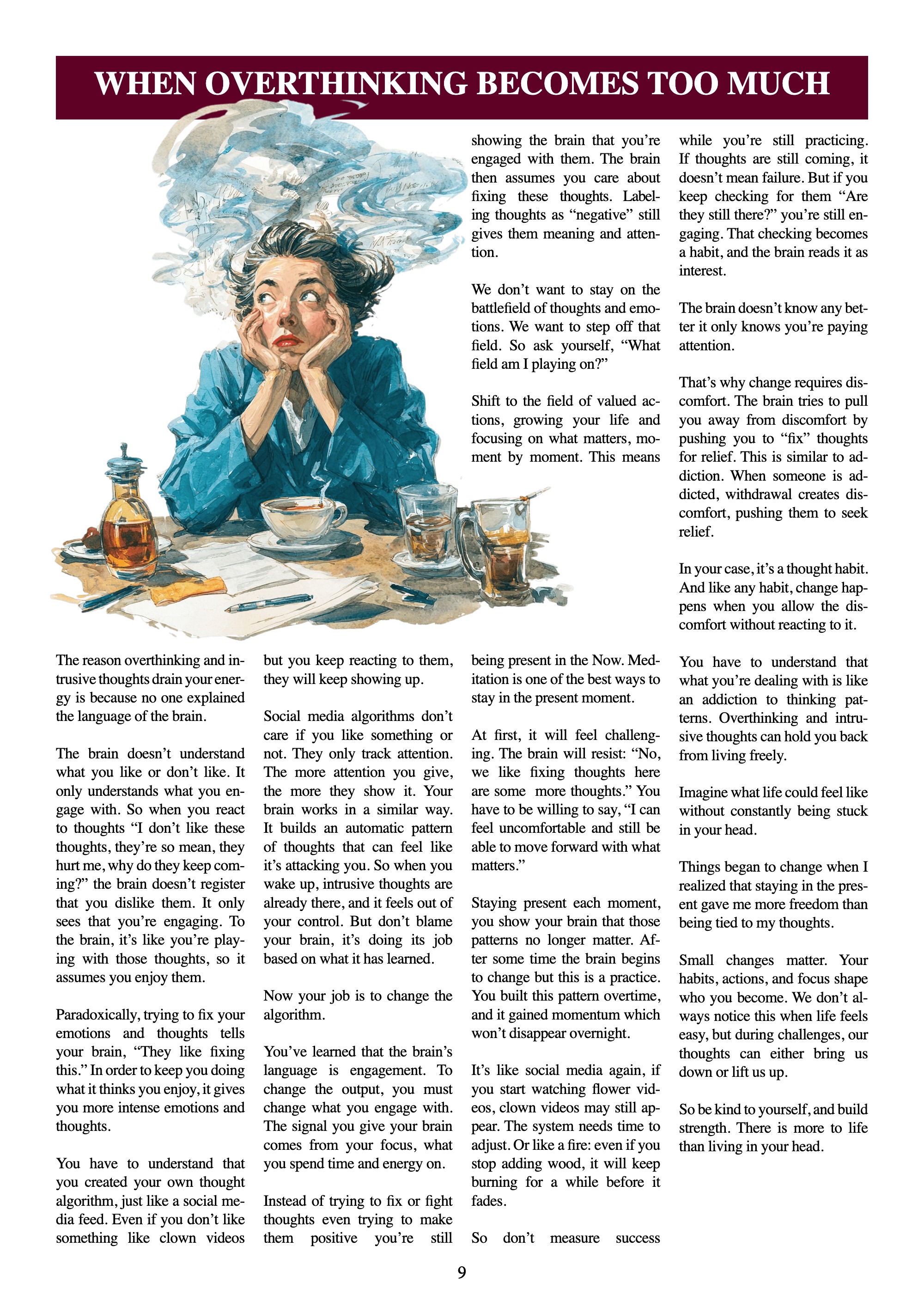 WHEN OVERTHINKING BECOMES TOO MUCH

The reason overthinking and intrusive thoughts drain your energy is because no one explained the language of the brain.

The brain doesn't understand what you like or don't like. It only understands what you engage with. So when you react to thoughts "I don't like these thoughts, they're so mean, they hurt me, why do they keep coming?" the brain doesn't register that you dislike them. It only sees that you're engaging. To the brain, it's like you're playing with those thoughts, so it assumes you enjoy them.

Paradoxically, trying to fix your emotions and thoughts tells your brain, "They like fixing this." In order to keep you doing what it thinks you enjoy, it gives you more intense emotions and thoughts.

You have to understand that you created your own thought algorithm, just like a social media feed. Even if you don't like something like clown videos but you keep reacting to them, they will keep showing up.

Social media algorithms don't care if you like something or not. They only track attention. The more attention you give, the more they show it. Your brain works in a similar way. It builds an automatic pattern of thoughts that can feel like it's attacking you. So when you wake up, intrusive thoughts are already there, and it feels out of your control. But don't blame your brain, it's doing its job based on what it has learned.

Now your job is to change the algorithm.

You've learned that the brain's language is engagement. To change the output, you must change what you engage with. The signal you give your brain comes from your focus, what you spend time and energy on.

Instead of trying to fix or fight thoughts even trying to make them positive you're still showing the brain that you're engaged with them. The brain then assumes you care about fixing these thoughts. Labeling thoughts as "negative" still gives them meaning and attention.

We don't want to stay on the battlefield of thoughts and emotions. We want to step off that field. So ask yourself, "What field am I playing on?"

Shift to the field of valued actions, growing your life and focusing on what matters, moment by moment. This means being present in the Now. Meditation is one of the best ways to stay in the present moment.

At first, it will feel challenging. The brain will resist: "No, we like fixing thoughts here are some more thoughts." You have to be willing to say, "I can feel uncomfortable and still be able to move forward with what matters."

Staying present each moment, you show your brain that those patterns no longer matter. After some time the brain begins to change but this is a practice. You built this pattern overtime, and it gained momentum which won't disappear overnight.

It's like social media again, if you start watching flower videos, clown videos may still appear. The system needs time to adjust. Or like a fire: even if you stop adding wood, it will keep burning for a while before it fades.

So don't measure success while you're still practicing. If thoughts are still coming, it doesn't mean failure. But if you keep checking for them "Are they still there?" you're still engaging. That checking becomes a habit, and the brain reads it as interest.

The brain doesn't know any better it only knows you're paying attention.

That's why change requires discomfort. The brain tries to pull you away from discomfort by pushing you to "fix" thoughts for relief. This is similar to addiction. When someone is addicted, withdrawal creates discomfort, pushing them to seek relief.

In your case, it's a thought habit. And like any habit, change happens when you allow the discomfort without reacting to it.

You have to understand that what you're dealing with is like an addiction to thinking patterns. Overthinking and intrusive thoughts can hold you back from living freely.

Imagine what life could feel like without constantly being stuck in your head.

Things began to change when I realized that staying in the present gave me more freedom than being tied to my thoughts.

Small changes matter. Your habits, actions, and focus shape who you become. We don't always notice this when life feels easy, but during challenges, our thoughts can either bring us down or lift us up.

So be kind to yourself, and build strength. There is more to life than living in your head.

9